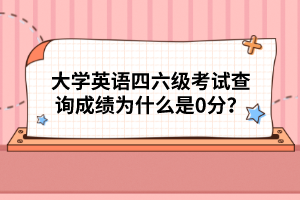 大学英语四六级考试查询成绩为什么是0分？